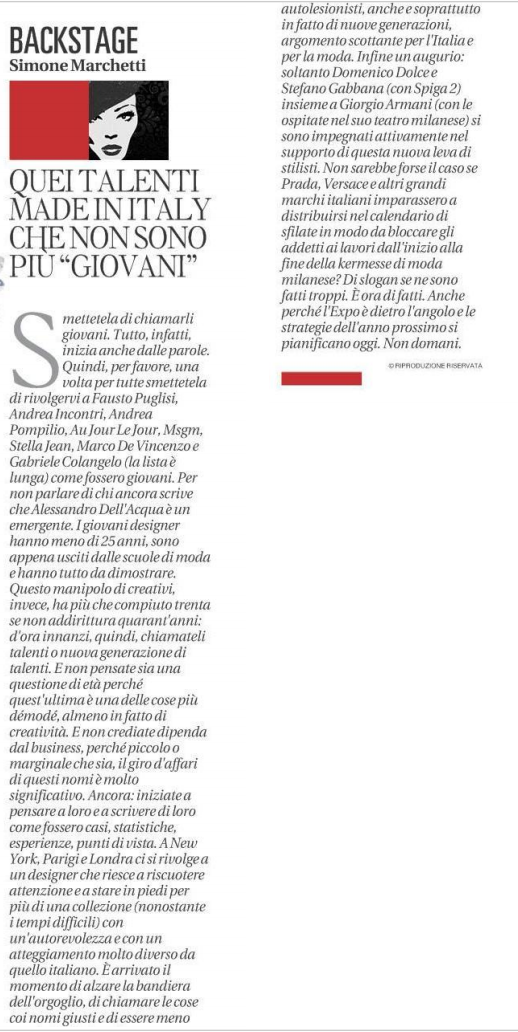 BACKSTAGE
Simone Marchetti

QUEI TALENTI MADE IN ITALY CHE NON SONO PIÙ "GIOVANI"

Smettetela di chiamarli giovani. Tutto, infatti, inizia anche dalle parole. Quindi, per favore, una volta per tutte smettetela di rivolgervi a Fausto Puglisi, Andrea Incontri, Andrea Pompilio, Au Jour Le Jour, Msgm, Stella Jean, Marco De Vincenzo e Gabriele Colangelo (la lista è lunga) come fossero giovani. Per non parlare di chi ancora scrive che Alessandro Dell'Acqua è un emergente. I giovani designer hanno meno di 25 anni, sono appena usciti dalle scuole di moda e hanno tutto da dimostrare. Questo manipolo di creativi, invece, ha più che compiuto trenta se non addirittura quarant'anni: d'ora innanzi, quindi, chiamateli talenti o nuova generazione di talenti. E non pensate sia una questione di età perché quest'ultima è una delle cose più démodé, almeno in fatto di creatività. E non crediate dipenda dal business, perché piccolo o marginale che sia, il giro d'affari di questi nomi è molto significativo. Ancora: iniziate a pensare a loro e a scrivere di loro come fossero casi, statistiche, esperienze, punti di vista. A New York, Parigi e Londra ci si rivolge a un designer che riesce a riscuotere attenzione e a stare in piedi per più di una collezione (nonostante i tempi difficili) con un'autorevolezza e con un atteggiamento molto diverso da quello italiano. È arrivato il momento di alzare la bandiera dell'orgoglio, di chiamare le cose coi nomi giusti e di essere meno autolesionisti, anche e soprattutto in fatto di nuove generazioni, argomento scottante per l'Italia e per la moda. Infine un augurio: soltanto Domenico Dolce e Stefano Gabbana (con Spiga 2) insieme a Giorgio Armani (con le ospitate nel suo teatro milanese) si sono impegnati attivamente nel supporto di questa nuova leva di stilisti. Non sarebbe forse il caso se Prada, Versace e altri grandi marchi italiani imparassero a distribuirsi nel calendario di sfilate in modo da bloccare gli addetti ai lavori dall'inizio alla fine della kermesse di moda milanese? Di slogan se ne sono fatti troppi. È ora di fatti. Anche perché l'Expo è dietro l'angolo e le strategie dell'anno prossimo si pianificano oggi. Non domani.

© RIPRODUZIONE RISERVATA